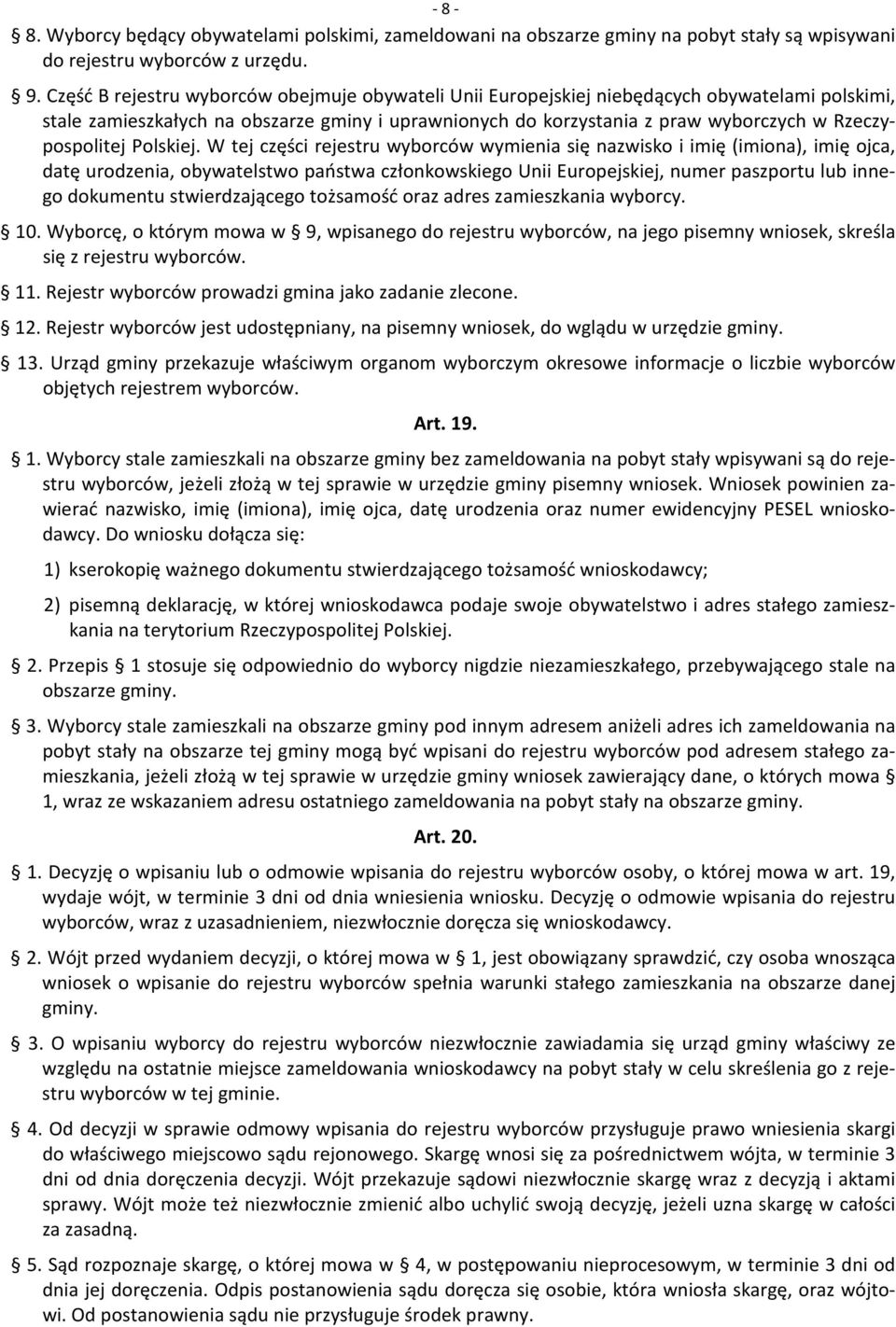 - 8 -

§ 8. Wyborcy będący obywatelami polskimi, zameldowani na obszarze gminy na pobyt stały są wpisywani do rejestru wyborców z urzędu.

§ 9. Część B rejestru wyborców obejmuje obywateli Unii Europejskiej niebędących obywatelami polskimi, stale zamieszkałych na obszarze gminy i uprawnionych do korzystania z praw wyborczych w Rzeczypospolitej Polskiej. W tej części rejestru wyborców wymienia się nazwisko i imię (imiona), imię ojca, datę urodzenia, obywatelstwo państwa członkowskiego Unii Europejskiej, numer paszportu lub innego dokumentu stwierdzającego tożsamość oraz adres zamieszkania wyborcy.

§ 10. Wyborcę, o którym mowa w § 9, wpisanego do rejestru wyborców, na jego pisemny wniosek, skreśla się z rejestru wyborców.

§ 11. Rejestr wyborców prowadzi gmina jako zadanie zlecone.

§ 12. Rejestr wyborców jest udostępniany, na pisemny wniosek, do wglądu w urzędzie gminy.

§ 13. Urząd gminy przekazuje właściwym organom wyborczym okresowe informacje o liczbie wyborców objętych rejestrem wyborców.

Art. 19.

§ 1. Wyborcy stale zamieszkali na obszarze gminy bez zameldowania na pobyt stały wpisywani są do rejestru wyborców, jeżeli złożą w tej sprawie w urzędzie gminy pisemny wniosek. Wniosek powinien zawierać nazwisko, imię (imiona), imię ojca, datę urodzenia oraz numer ewidencyjny PESEL wnioskodawcy. Do wniosku dołącza się:

1) kserokopię ważnego dokumentu stwierdzającego tożsamość wnioskodawcy;

2) pisemną deklarację, w której wnioskodawca podaje swoje obywatelstwo i adres stałego zamieszkania na terytorium Rzeczypospolitej Polskiej.

§ 2. Przepis § 1 stosuje się odpowiednio do wyborcy nigdzie niezamieszkałego, przebywającego stale na obszarze gminy.

§ 3. Wyborcy stale zamieszkali na obszarze gminy pod innym adresem aniżeli adres ich zameldowania na pobyt stały na obszarze tej gminy mogą być wpisani do rejestru wyborców pod adresem stałego zamieszkania, jeżeli złożą w tej sprawie w urzędzie gminy wniosek zawierający dane, o których mowa § 1, wraz ze wskazaniem adresu ostatniego zameldowania na pobyt stały na obszarze gminy.

Art. 20.

§ 1. Decyzję o wpisaniu lub o odmowie wpisania do rejestru wyborców osoby, o której mowa w art. 19, wydaje wójt, w terminie 3 dni od dnia wniesienia wniosku. Decyzję o odmowie wpisania do rejestru wyborców, wraz z uzasadnieniem, niezwłocznie doręcza się wnioskodawcy.

§ 2. Wójt przed wydaniem decyzji, o której mowa w § 1, jest obowiązany sprawdzić, czy osoba wnosząca wniosek o wpisanie do rejestru wyborców spełnia warunki stałego zamieszkania na obszarze danej gminy.

§ 3. O wpisaniu wyborcy do rejestru wyborców niezwłocznie zawiadamia się urząd gminy właściwy ze względu na ostatnie miejsce zameldowania wnioskodawcy na pobyt stały w celu skreślenia go z rejestru wyborców w tej gminie.

§ 4. Od decyzji w sprawie odmowy wpisania do rejestru wyborców przysługuje prawo wniesienia skargi do właściwego miejscowo sądu rejonowego. Skargę wnosi się za pośrednictwem wójta, w terminie 3 dni od dnia doręczenia decyzji. Wójt przekazuje sądowi niezwłocznie skargę wraz z decyzją i aktami sprawy. Wójt może też niezwłocznie zmienić albo uchylić swoją decyzję, jeżeli uzna skargę w całości za zasadną.

§ 5. Sąd rozpoznaje skargę, o której mowa w § 4, w postępowaniu nieprocesowym, w terminie 3 dni od dnia jej doręczenia. Odpis postanowienia sądu doręcza się osobie, która wniosła skargę, oraz wójtowi. Od postanowienia sądu nie przysługuje środek prawny.